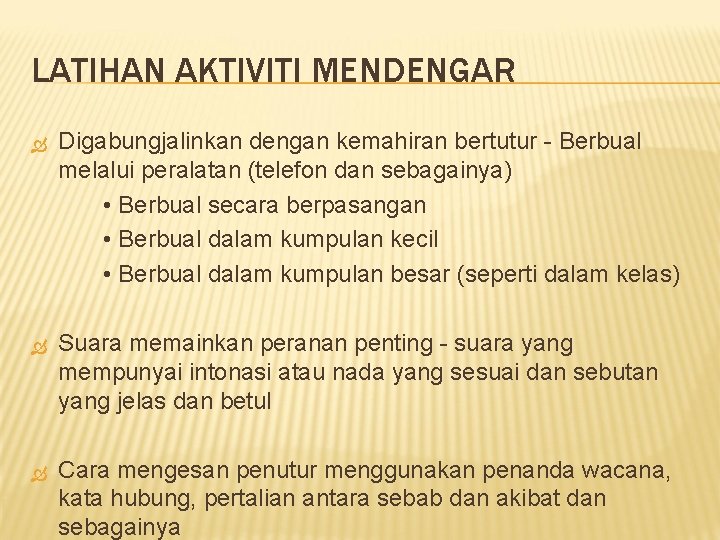 LATIHAN AKTIVITI MENDENGAR

Digabungjalinkan dengan kemahiran bertutur - Berbual melalui peralatan (telefon dan sebagainya)

• Berbual secara berpasangan
• Berbual dalam kumpulan kecil
• Berbual dalam kumpulan besar (seperti dalam kelas)

Suara memainkan peranan penting - suara yang mempunyai intonasi atau nada yang sesuai dan sebutan yang jelas dan betul

Cara mengesan penutur menggunakan penanda wacana, kata hubung, pertalian antara sebab dan akibat dan sebagainya